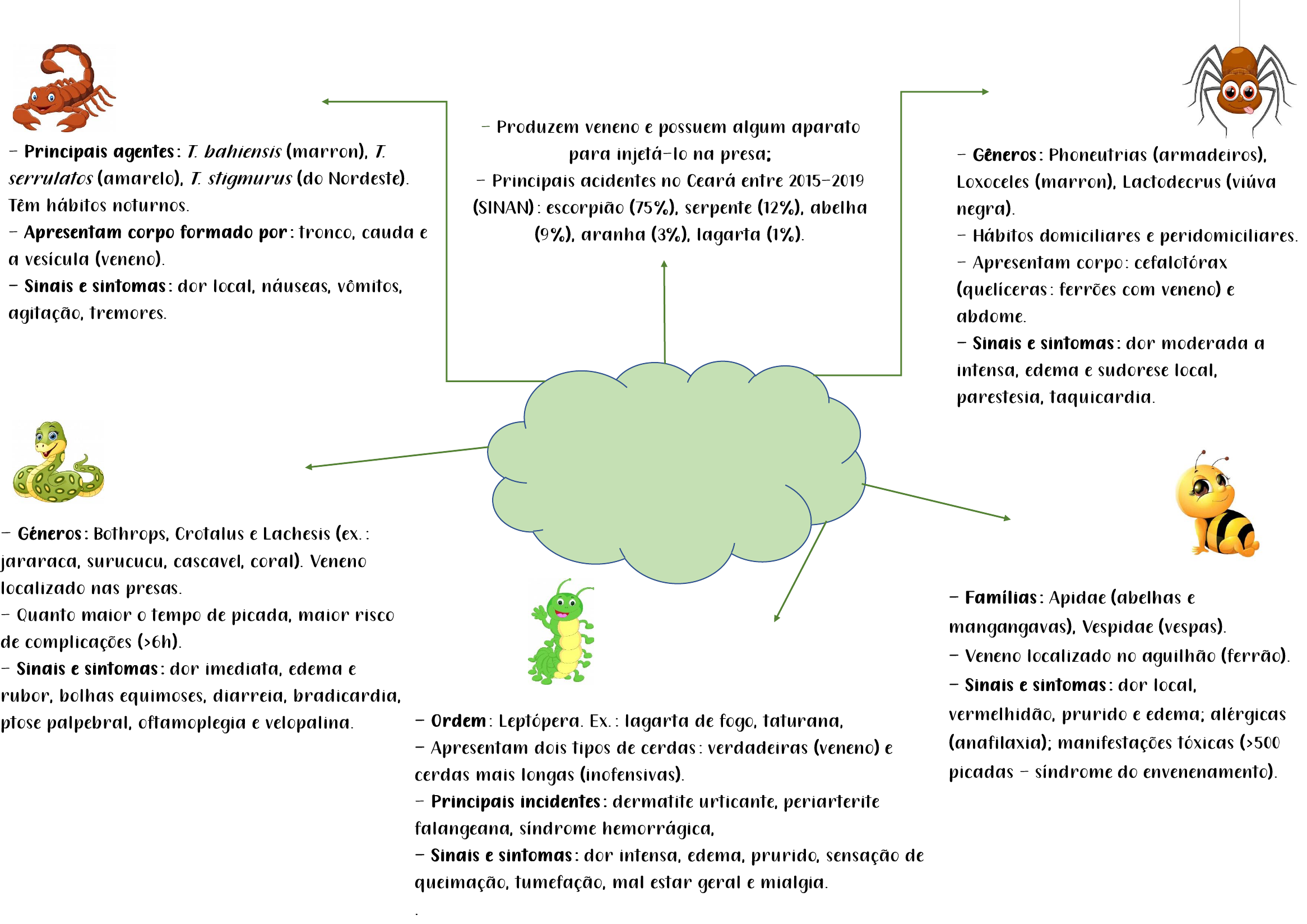 – Principais agentes: T. bahiensis (marron), T. serrulatos (amarelo), T. stigmurus (do Nordeste). Têm hábitos noturnos.
– Apresentam corpo formado por: tronco, cauda e a vesícula (veneno).
– Sinais e sintomas: dor local, náuseas, vômitos, agitação, tremores.

– Produzem veneno e possuem algum aparato para injetá-lo na presa;
– Principais acidentes no Ceará entre 2015-2019 (SINAN): escorpião (75%), serpente (12%), abelha (9%), aranha (3%), lagarta (1%).

– Gêneros: Phoneutrias (armadeiros), Loxoceles (marron), Lactodecrus (viúva negra).
– Hábitos domiciliares e peridomiciliares.
– Apresentam corpo: cefalotórax (quelíceras: ferrões com veneno) e abdome.
– Sinais e sintomas: dor moderada a intensa, edema e sudorese local, parestesia, taquicardia.

– Gêneros: Bothrops, Crotalus e Lachesis (ex.: jararaca, surucucu, cascavel, coral). Veneno localizado nas presas.
– Quanto maior o tempo de picada, maior risco de complicações (>6h).
– Sinais e sintomas: dor imediata, edema e rubor, bolhas equimoses, diarreia, bradicardia, ptose palpebral, oftamoplegia e velopalina.

– Ordem: Leptópera. Ex.: lagarta de fogo, taturana,
– Apresentam dois tipos de cerdas: verdadeiras (veneno) e cerdas mais longas (inofensivas).
– Principais incidentes: dermatite urticante, periarterite falangeana, síndrome hemorrágica,
– Sinais e sintomas: dor intensa, edema, prurido, sensação de queimação, tumefação, mal estar geral e mialgia.
.

– Famílias: Apidae (abelhas e mangangavas), Vespidae (vespas).
– Veneno localizado no aguilhão (ferrão).
– Sinais e sintomas: dor local, vermelhidão, prurido e edema; alérgicas (anafilaxia); manifestações tóxicas (>500 picadas – síndrome do envenenamento).